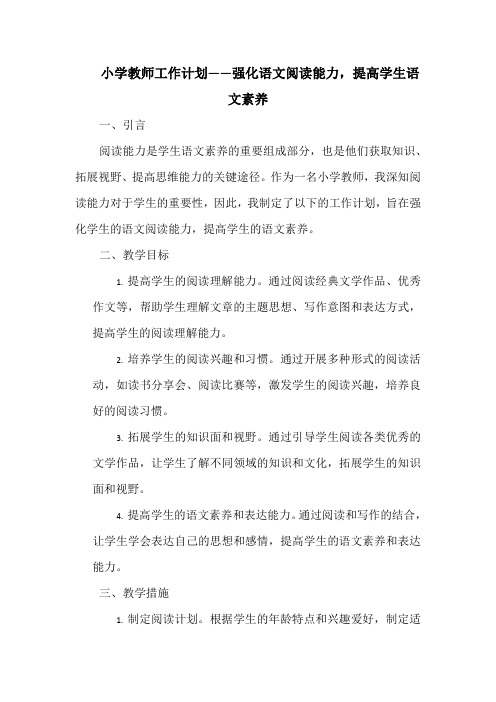 小学教师工作计划——强化语文阅读能力，提高学生语文素养

一、引言

阅读能力是学生语文素养的重要组成部分，也是他们获取知识、拓展视野、提高思维能力的关键途径。作为一名小学教师，我深知阅读能力对于学生的重要性，因此，我制定了以下的工作计划，旨在强化学生的语文阅读能力，提高学生的语文素养。

二、教学目标

1. 提高学生的阅读理解能力。通过阅读经典文学作品、优秀作文等，帮助学生理解文章的主题思想、写作意图和表达方式，提高学生的阅读理解能力。

2. 培养学生的阅读兴趣和习惯。通过开展多种形式的阅读活动，如读书分享会、阅读比赛等，激发学生的阅读兴趣，培养良好的阅读习惯。

3. 拓展学生的知识面和视野。通过引导学生阅读各类优秀的文学作品，让学生了解不同领域的知识和文化，拓展学生的知识面和视野。

4. 提高学生的语文素养和表达能力。通过阅读和写作的结合，让学生学会表达自己的思想和感情，提高学生的语文素养和表达能力。

三、教学措施

1. 制定阅读计划。根据学生的年龄特点和兴趣爱好，制定适